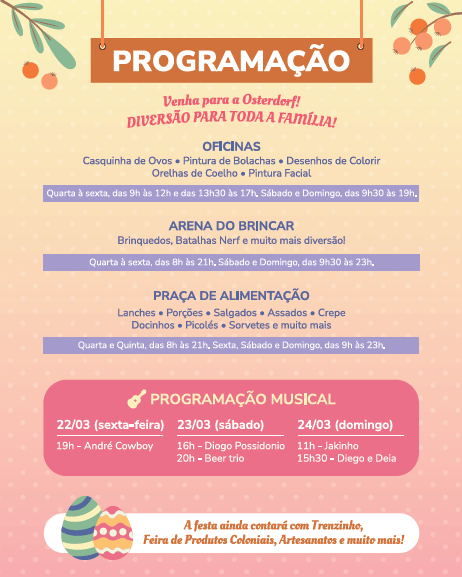 PROGRAMAÇÃO

Venha para a Osterdorf!
DIVERSÃO PARA TODA A FAMÍLIA!

OFICINAS
Casquinha de Ovos • Pintura de Bolachas • Desenhos de Colorir
Orelhas de Coelho • Pintura Facial

Quarta à sexta, das 9h às 12h e das 13h30 às 17h. Sábado e Domingo, das 9h30 às 19h.

ARENA DO BRINCAR
Brinquedos, Batalhas Nerf e muito mais diversão!

Quarta à sexta, das 8h às 21h. Sábado e Domingo, das 9h30 às 23h.

PRAÇA DE ALIMENTAÇÃO
Lanches • Porções • Salgados • Assados • Crepe
Docinhos • Picolés • Sorvetes e muito mais

Quarta e Quinta, das 8h às 21h. Sexta, Sábado e Domingo, das 9h às 23h.

PROGRAMAÇÃO MUSICAL

22/03 (sexta-feira)
19h - André Cowboy

23/03 (sábado)
16h - Diogo Possidonio
20h - Beer trio

24/03 (domingo)
11h - Jakinho
15h30 - Diego e Deia

A festa ainda contará com Trenzinho, Feira de Produtos Coloniais, Artesanatos e muito mais!